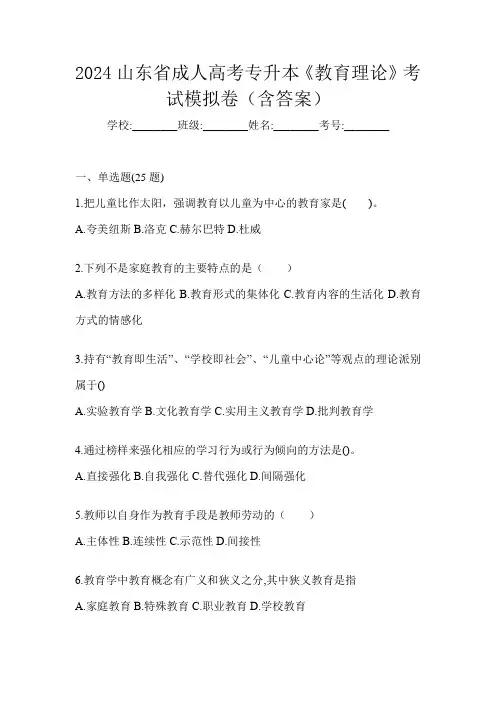 2024 山东省成人高考专升本《教育理论》考试模拟卷（含答案）

学校:________班级:________姓名:________考号:________

一、单选题(25 题)

1.把儿童比作太阳，强调教育以儿童为中心的教育家是(　　)。

A.夸美纽斯 B.洛克 C.赫尔巴特 D.杜威

2.下列不是家庭教育的主要特点的是（　　）

A.教育方法的多样化 B.教育形式的集体化 C.教育内容的生活化 D.教育方式的情感化

3.持有“教育即生活”、“学校即社会”、“儿童中心论”等观点的理论派别属于()

A.实验教育学 B.文化教育学 C.实用主义教育学 D.批判教育学

4.通过榜样来强化相应的学习行为或行为倾向的方法是()。

A.直接强化 B.自我强化 C.替代强化 D.间隔强化

5.教师以自身作为教育手段是教师劳动的（　　）

A.主体性 B.连续性 C.示范性 D.间接性

6.教育学中教育概念有广义和狭义之分,其中狭义教育是指

A.家庭教育 B.特殊教育 C.职业教育 D.学校教育